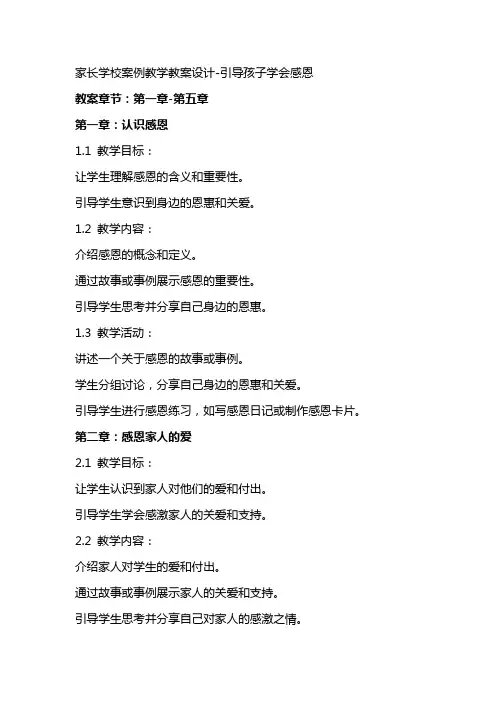 家长学校案例教学教案设计-引导孩子学会感恩

教案章节：第一章-第五章

第一章：认识感恩

1.1 教学目标：

让学生理解感恩的含义和重要性。

引导学生意识到身边的恩惠和关爱。

1.2 教学内容：

介绍感恩的概念和定义。

通过故事或事例展示感恩的重要性。

引导学生思考并分享自己身边的恩惠。

1.3 教学活动：

讲述一个关于感恩的故事或事例。

学生分组讨论，分享自己身边的恩惠和关爱。

引导学生进行感恩练习，如写感恩日记或制作感恩卡片。

第二章：感恩家人的爱

2.1 教学目标：

让学生认识到家人对他们的爱和付出。

引导学生学会感激家人的关爱和支持。

2.2 教学内容：

介绍家人对学生的爱和付出。

通过故事或事例展示家人的关爱和支持。

引导学生思考并分享自己对家人的感激之情。